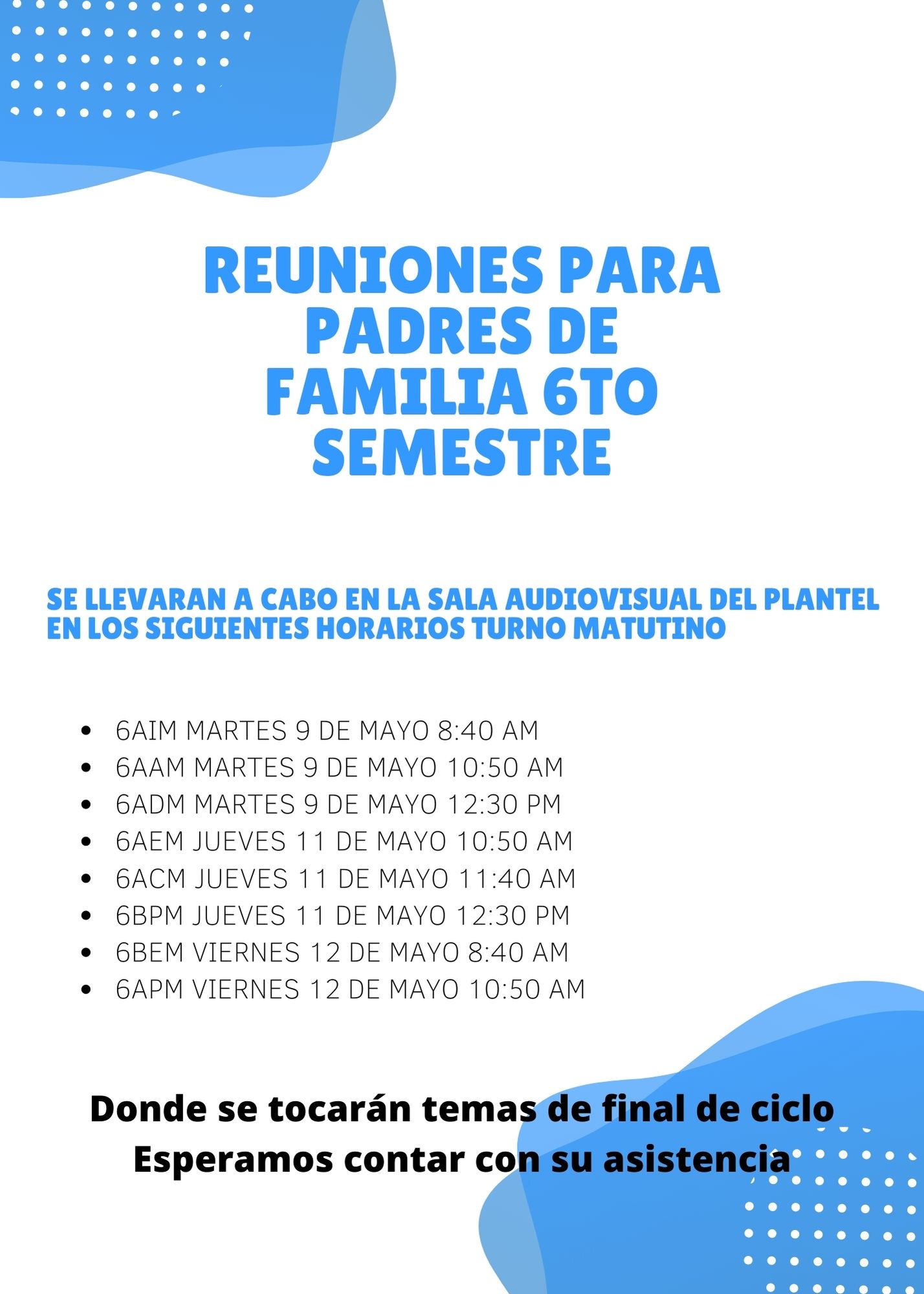 REUNIONES PARA PADRES DE FAMILIA 6TO SEMESTRE

SE LLEVARAN A CABO EN LA SALA AUDIOVISUAL DEL PLANTEL EN LOS SIGUIENTES HORARIOS TURNO MATUTINO

- 6AIM MARTES 9 DE MAYO 8:40 AM
- 6AAM MARTES 9 DE MAYO 10:50 AM
- 6ADM MARTES 9 DE MAYO 12:30 PM
- 6AEM JUEVES 11 DE MAYO 10:50 AM
- 6ACM JUEVES 11 DE MAYO 11:40 AM
- 6BPM JUEVES 11 DE MAYO 12:30 PM
- 6BEM VIERNES 12 DE MAYO 8:40 AM
- 6APM VIERNES 12 DE MAYO 10:50 AM

Donde se tocarán temas de final de ciclo
Esperamos contar con su asistencia